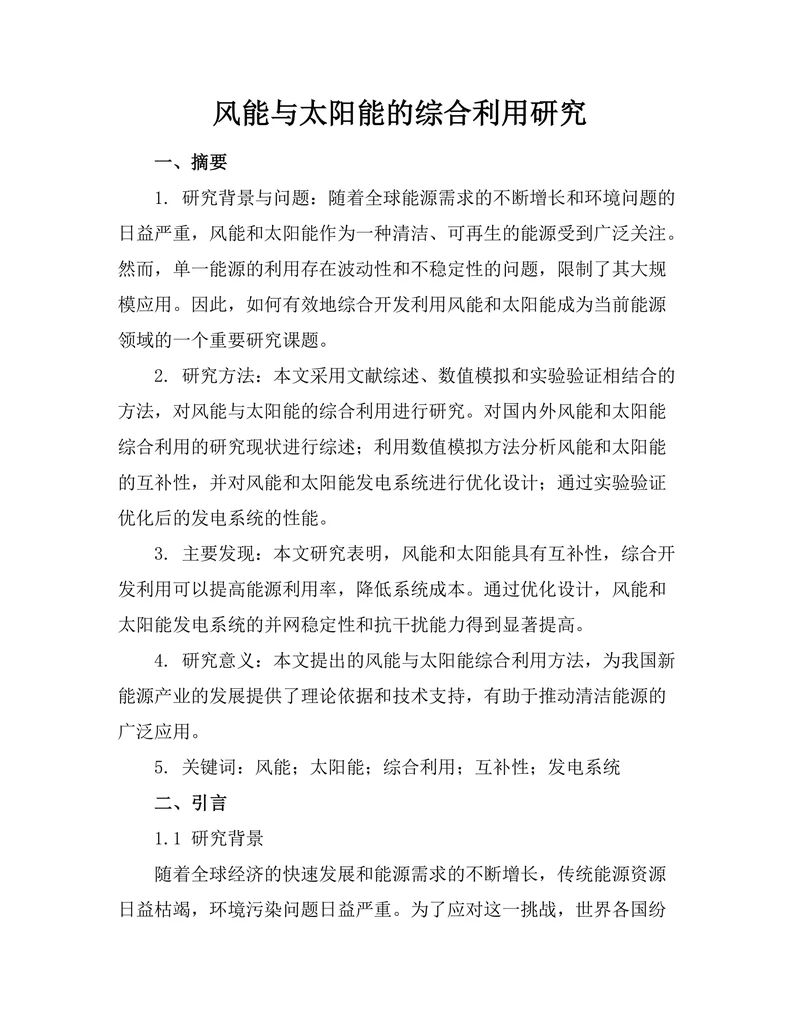 风能与太阳能的综合利用研究

一、摘要

1. 研究背景与问题：随着全球能源需求的不断增长和环境问题的日益严重，风能和太阳能作为一种清洁、可再生的能源受到广泛关注。然而，单一能源的利用存在波动性和不稳定性的问题，限制了其大规模应用。因此，如何有效地综合开发利用风能和太阳能成为当前能源领域的一个重要研究课题。

2. 研究方法：本文采用文献综述、数值模拟和实验验证相结合的方法，对风能与太阳能的综合利用进行研究。对国内外风能和太阳能综合利用的研究现状进行综述；利用数值模拟方法分析风能和太阳能的互补性，并对风能和太阳能发电系统进行优化设计；通过实验验证优化后的发电系统的性能。

3. 主要发现：本文研究表明，风能和太阳能具有互补性，综合开发利用可以提高能源利用率，降低系统成本。通过优化设计，风能和太阳能发电系统的并网稳定性和抗干扰能力得到显著提高。

4. 研究意义：本文提出的风能与太阳能综合利用方法，为我国新能源产业的发展提供了理论依据和技术支持，有助于推动清洁能源的广泛应用。

5. 关键词：风能；太阳能；综合利用；互补性；发电系统

二、引言

1.1 研究背景

随着全球经济的快速发展和能源需求的不断增长，传统能源资源日益枯竭，环境污染问题日益严重。为了应对这一挑战，世界各国纷